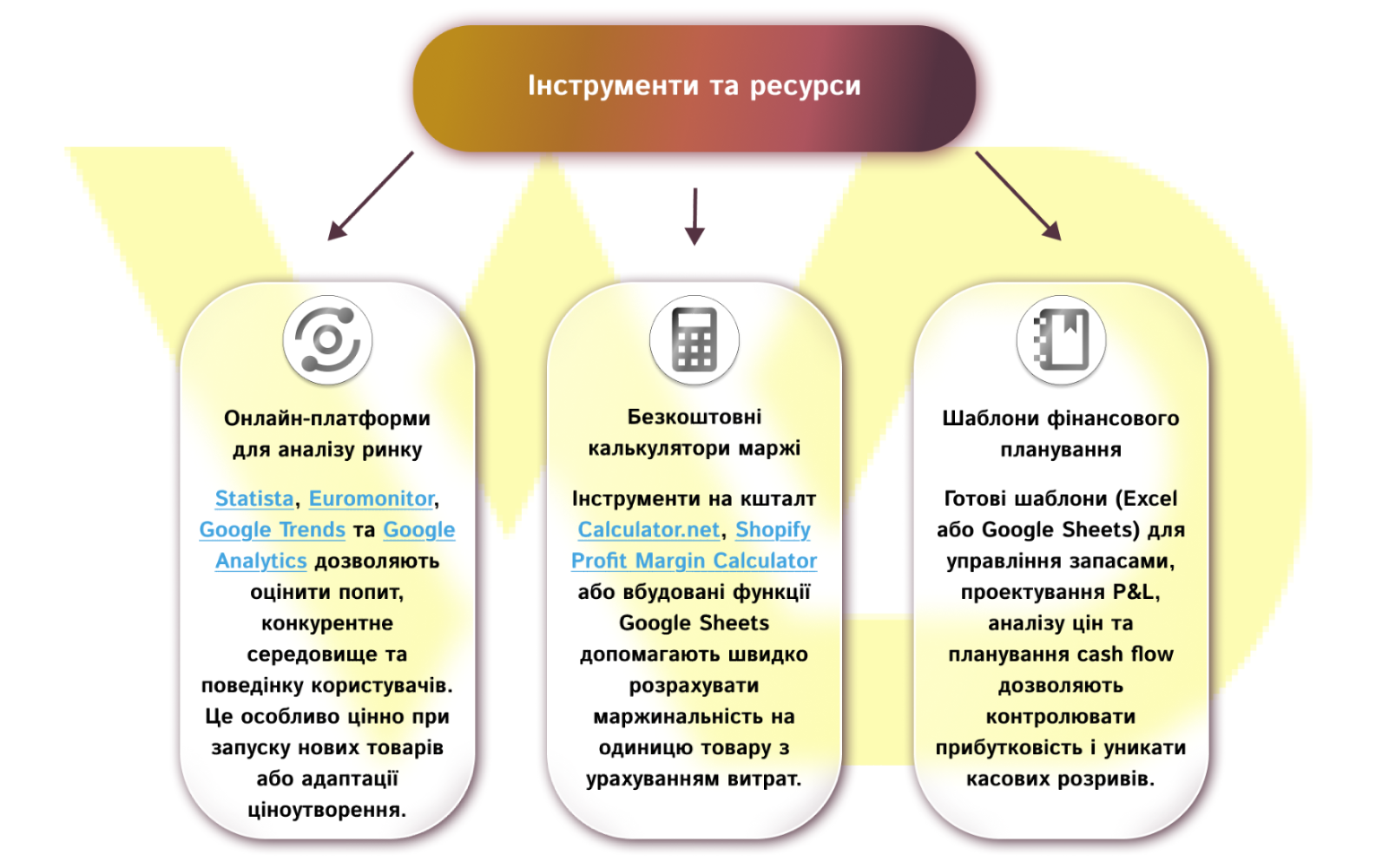 Інструменти та ресурси

Онлайн-платформи для аналізу ринку

Statista, Euromonitor, Google Trends та Google Analytics дозволяють оцінити попит, конкурентне середовище та поведінку користувачів. Це особливо цінно при запуску нових товарів або адаптації ціноутворення.

Безкоштовні калькулятори маржі

Інструменти на кшталт Calculator.net, Shopify Profit Margin Calculator або вбудовані функції Google Sheets допомагають швидко розрахувати маржинальність на одиницю товару з урахуванням витрат.

Шаблони фінансового планування

Готові шаблони (Excel або Google Sheets) для управління запасами, проектування P&L, аналізу цін та планування cash flow дозволяють контролювати прибутковість і уникати касових розривів.